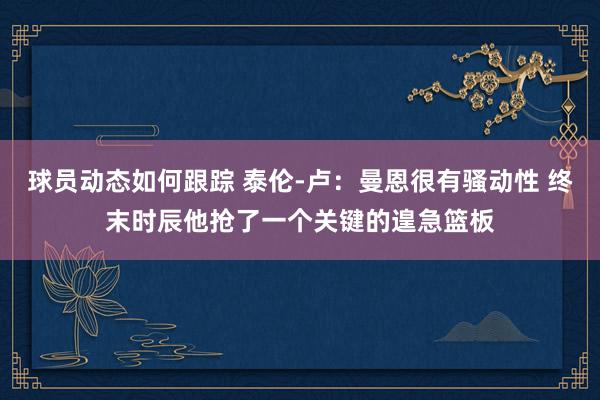 球员动态如何跟踪 泰伦-卢：曼恩很有骚动性 终末时辰他抢了一个关键的遑急篮板